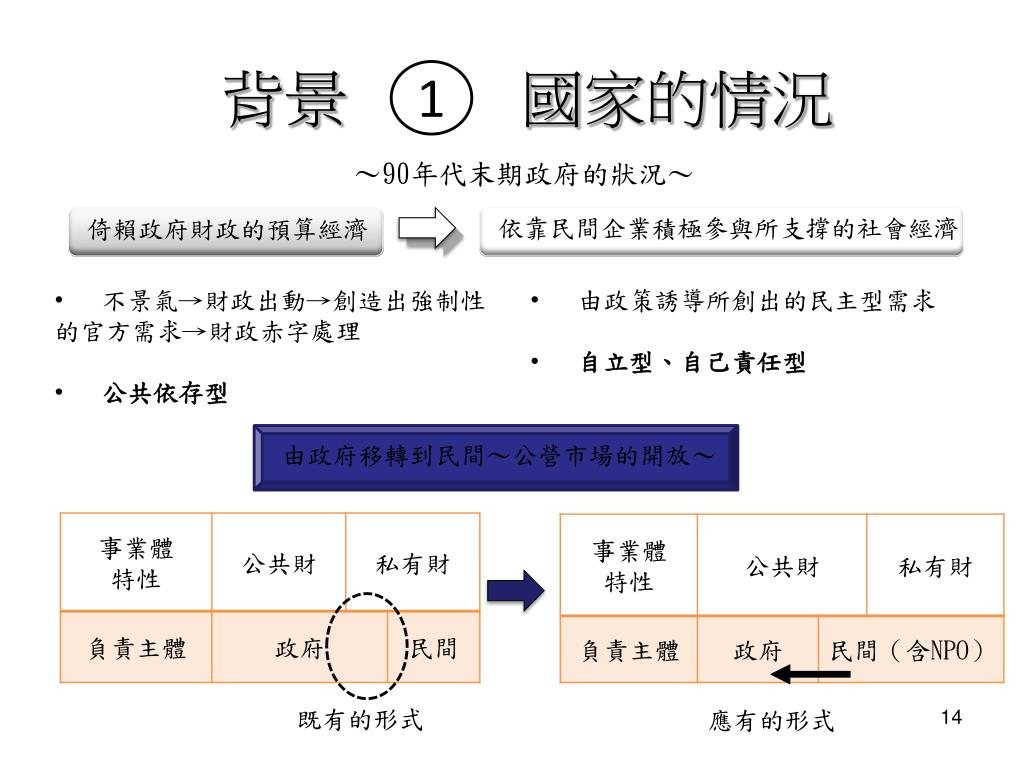 背景 ① 國家的情況

～90年代末期政府的狀況～

倚賴政府財政的預算經濟

依靠民間企業積極參與所支撐的社會經濟

• 不景氣→財政出動→創造出強制性的官方需求→財政赤字處理

• 公共依存型

• 由政策誘導所創出的民主型需求

• 自立型、自己責任型

由政府移轉到民間～公營市場的開放～

| 事業體特性 | 公共財 | 私有財 |
|---|---|---|
| 負責主體 | 政府 | 民間 |

既有的形式

| 事業體特性 | 公共財 | 私有財 |
|---|---|---|
| 負責主體 | 政府 | 民間（含NPO） |

應有的形式

14